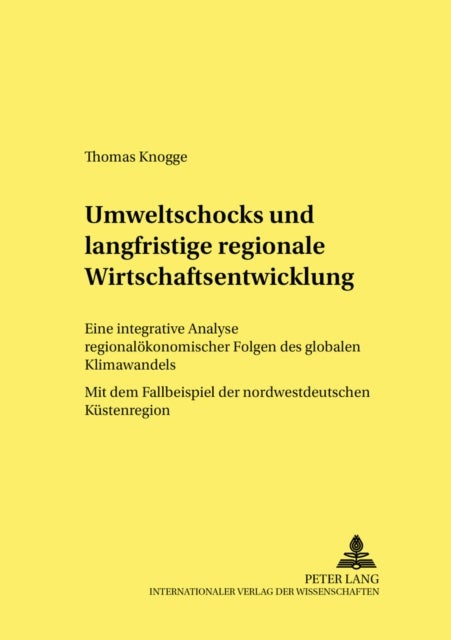 Thomas Knogge

Umweltschocks und langfristige regionale Wirtschaftsentwicklung

Eine integrative Analyse regionalökonomischer Folgen des globalen Klimawandels

Mit dem Fallbeispiel der nordwestdeutschen Küstenregion

PETER LANG
INTERNATIONALER VERLAG DER WISSENSCHAFTEN